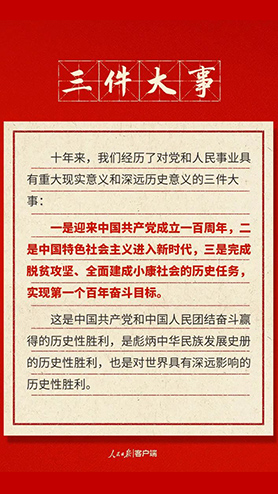 三件大事

十年来，我们经历了对党和人民事业具有重大现实意义和深远历史意义的三件大事：

一是迎来中国共产党成立一百周年，二是中国特色社会主义进入新时代，三是完成脱贫攻坚、全面建成小康社会的历史任务，实现第一个百年奋斗目标。

这是中国共产党和中国人民团结奋斗赢得的历史性胜利，是彪炳中华民族发展史册的历史性胜利，也是对世界具有深远影响的历史性胜利。

人民日报 客户端